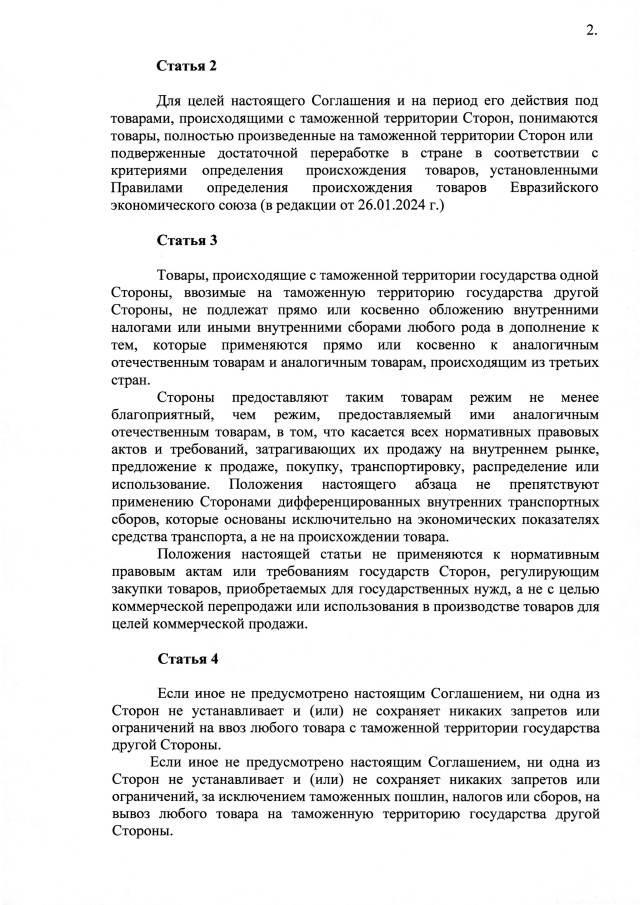 2.

Статья 2

Для целей настоящего Соглашения и на период его действия под товарами, происходящими с таможенной территории Сторон, понимаются товары, полностью произведенные на таможенной территории Сторон или подверженные достаточной переработке в стране в соответствии с критериями определения происхождения товаров, установленными Правилами определения происхождения товаров Евразийского экономического союза (в редакции от 26.01.2024 г.)

Статья 3

Товары, происходящие с таможенной территории государства одной Стороны, ввозимые на таможенную территорию государства другой Стороны, не подлежат прямо или косвенно обложению внутренними налогами или иными внутренними сборами любого рода в дополнение к тем, которые применяются прямо или косвенно к аналогичным отечественным товарам и аналогичным товарам, происходящим из третьих стран.

Стороны предоставляют таким товарам режим не менее благоприятный, чем режим, предоставляемый ими аналогичным отечественным товарам, в том, что касается всех нормативных правовых актов и требований, затрагивающих их продажу на внутреннем рынке, предложение к продаже, покупку, транспортировку, распределение или использование. Положения настоящего абзаца не препятствуют применению Сторонами дифференцированных внутренних транспортных сборов, которые основаны исключительно на экономических показателях средства транспорта, а не на происхождении товара.

Положения настоящей статьи не применяются к нормативным правовым актам или требованиям государств Сторон, регулирующим закупки товаров, приобретаемых для государственных нужд, а не с целью коммерческой перепродажи или использования в производстве товаров для целей коммерческой продажи.

Статья 4

Если иное не предусмотрено настоящим Соглашением, ни одна из Сторон не устанавливает и (или) не сохраняет никаких запретов или ограничений на ввоз любого товара с таможенной территории государства другой Стороны.

Если иное не предусмотрено настоящим Соглашением, ни одна из Сторон не устанавливает и (или) не сохраняет никаких запретов или ограничений, за исключением таможенных пошлин, налогов или сборов, на вывоз любого товара на таможенную территорию государства другой Стороны.